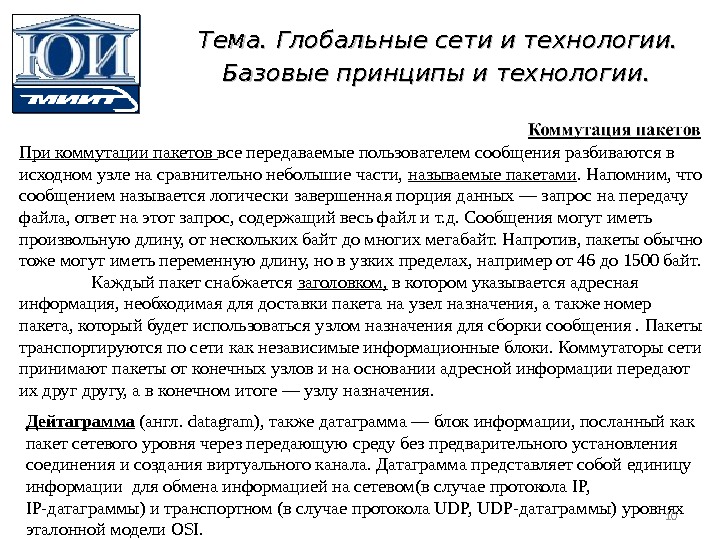 ЮИ
МИИТ

Тема. Глобальные сети и технологии. Базовые принципы и технологии.

Коммутация пакетов

При коммутации пакетов все передаваемые пользователем сообщения разбиваются в исходном узле на сравнительно небольшие части, называемые пакетами. Напомним, что сообщением называется логически завершенная порция данных — запрос на передачу файла, ответ на этот запрос, содержащий весь файл и т.д. Сообщения могут иметь произвольную длину, от нескольких байт до многих мегабайт. Напротив, пакеты обычно тоже могут иметь переменную длину, но в узких пределах, например от 46 до 1500 байт.

Каждый пакет снабжается заголовком, в котором указывается адресная информация, необходимая для доставки пакета на узел назначения, а также номер пакета, который будет использоваться узлом назначения для сборки сообщения . Пакеты транспортируются по сети как независимые информационные блоки. Коммутаторы сети принимают пакеты от конечных узлов и на основании адресной информации передают их друг другу, а в конечном итоге — узлу назначения.

Дейтаграмма (англ. datagram), также датаграмма — блок информации, посланный как пакет сетевого уровня через передающую среду без предварительного установления соединения и создания виртуального канала. Датаграмма представляет собой единицу информации для обмена информацией на сетевом(в случае протокола IP, IP-датаграммы) и транспортном (в случае протокола UDP, UDP-датаграммы) уровнях эталонной модели OSI.

10